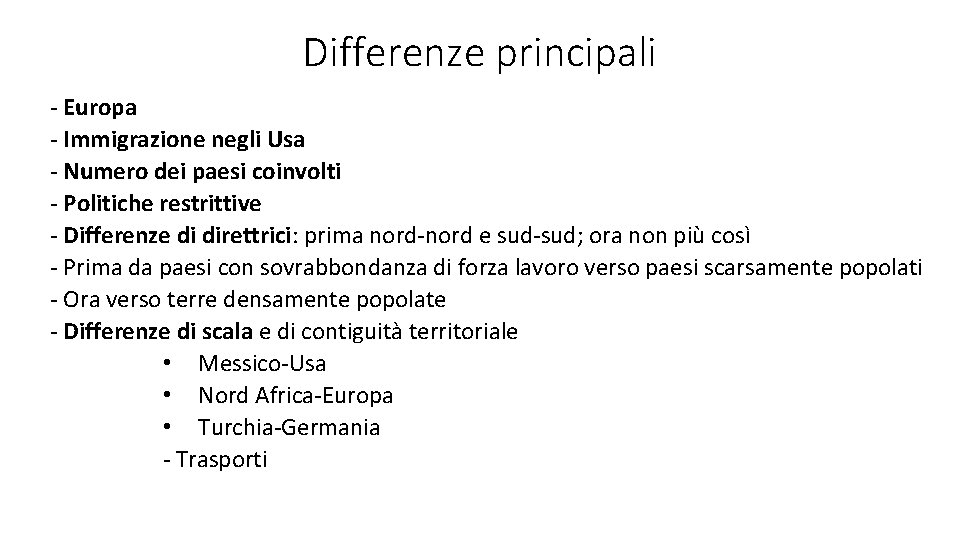 Differenze principali

- Europa
- Immigrazione negli Usa
- Numero dei paesi coinvolti
- Politiche restrittive
- Differenze di direttrici: prima nord-nord e sud-sud; ora non più così
- Prima da paesi con sovrabbondanza di forza lavoro verso paesi scarsamente popolati
- Ora verso terre densamente popolate
- Differenze di scala e di contiguità territoriale
• Messico-Usa
• Nord Africa-Europa
• Turchia-Germania
- Trasporti